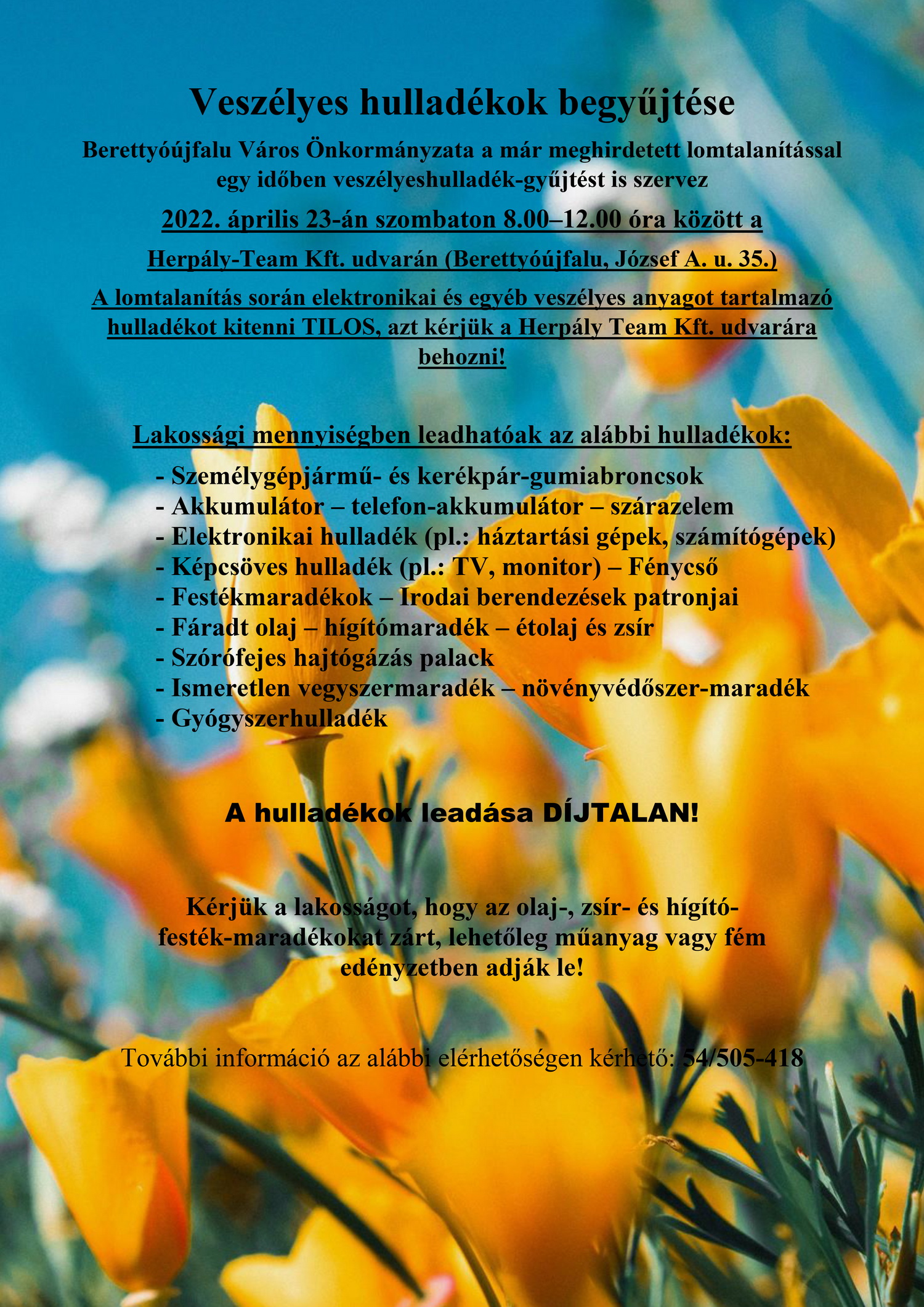 Veszélyes hulladékok begyűjtése

Berettyóújfalu Város Önkormányzata a már meghirdetett lomtalanítással egy időben veszélyeshulladék-gyűjtést is szervez

2022. április 23-án szombaton 8.00–12.00 óra között a

Herpály-Team Kft. udvarán (Berettyóújfalu, József A. u. 35.)

A lomtalanítás során elektronikai és egyéb veszélyes anyagot tartalmazó hulladékot kitenni TILOS, azt kérjük a Herpály Team Kft. udvarára behozni!

Lakossági mennyiségben leadhatóak az alábbi hulladékok:

- Személygépjármű- és kerékpár-gumiabroncsok
- Akkumulátor – telefon-akkumulátor – szárazelem
- Elektronikai hulladék (pl.: háztartási gépek, számítógépek)
- Képcsöves hulladék (pl.: TV, monitor) – Fénycső
- Festékmaradékok – Irodai berendezések patronjai
- Fáradt olaj – hígítómaradék – étolaj és zsír
- Szórófejes hajtógázás palack
- Ismeretlen vegyszermaradék – növényvédőszer-maradék
- Gyógyszerhulladék

A hulladékok leadása DÍJTALAN!

Kérjük a lakosságot, hogy az olaj-, zsír- és hígító-festék-maradékokat zárt, lehetőleg műanyag vagy fém edényzetben adják le!

További információ az alábbi elérhetőségen kérhető: 54/505-418